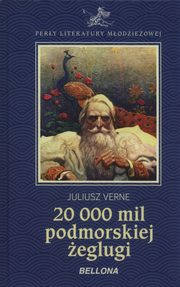 PERŁY LITERATURY MŁODZIEŻOWEJ

JULIUSZ VERNE

20 000 mil podmorskiej żeglugi

BELLONA